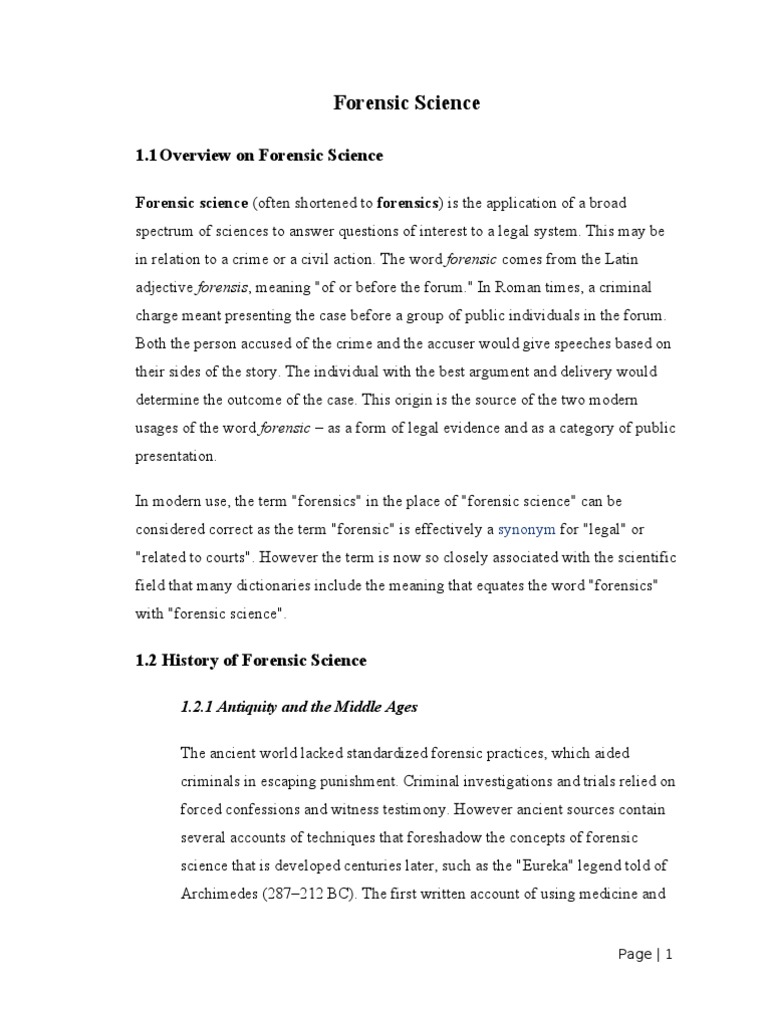 Forensic Science

1.1 Overview on Forensic Science

Forensic science (often shortened to forensics) is the application of a broad spectrum of sciences to answer questions of interest to a legal system. This may be in relation to a crime or a civil action. The word forensic comes from the Latin adjective forensis, meaning "of or before the forum." In Roman times, a criminal charge meant presenting the case before a group of public individuals in the forum. Both the person accused of the crime and the accuser would give speeches based on their sides of the story. The individual with the best argument and delivery would determine the outcome of the case. This origin is the source of the two modern usages of the word forensic – as a form of legal evidence and as a category of public presentation.

In modern use, the term "forensics" in the place of "forensic science" can be considered correct as the term "forensic" is effectively a synonym for "legal" or "related to courts". However the term is now so closely associated with the scientific field that many dictionaries include the meaning that equates the word "forensics" with "forensic science".

1.2 History of Forensic Science

1.2.1 Antiquity and the Middle Ages

The ancient world lacked standardized forensic practices, which aided criminals in escaping punishment. Criminal investigations and trials relied on forced confessions and witness testimony. However ancient sources contain several accounts of techniques that foreshadow the concepts of forensic science that is developed centuries later, such as the "Eureka" legend told of Archimedes (287–212 BC). The first written account of using medicine and

Page | 1